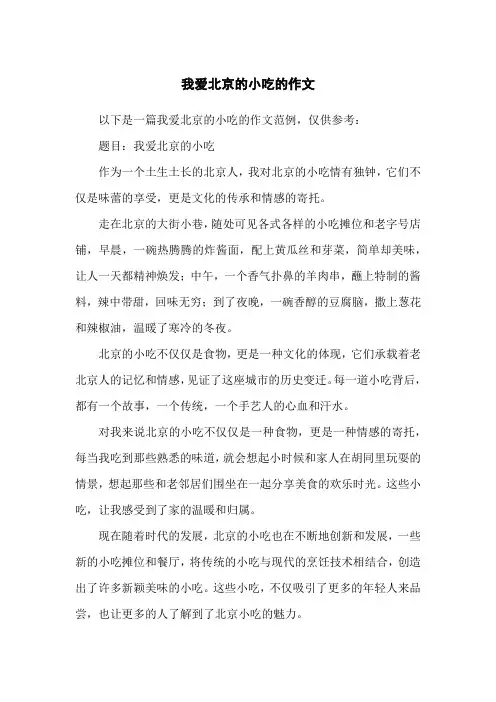 我爱北京的小吃的作文

以下是一篇我爱北京的小吃的作文范例，仅供参考：

题目：我爱北京的小吃

作为一个土生土长的北京人，我对北京的小吃情有独钟，它们不仅是味蕾的享受，更是文化的传承和情感的寄托。

走在北京的大街小巷，随处可见各式各样的小吃摊位和老字号店铺，早晨，一碗热腾腾的炸酱面，配上黄瓜丝和芽菜，简单却美味，让人一天都精神焕发；中午，一个香气扑鼻的羊肉串，蘸上特制的酱料，辣中带甜，回味无穷；到了夜晚，一碗香醇的豆腐脑，撒上葱花和辣椒油，温暖了寒冷的冬夜。

北京的小吃不仅仅是食物，更是一种文化的体现，它们承载着老北京人的记忆和情感，见证了这座城市的历史变迁。每一道小吃背后，都有一个故事，一个传统，一个手艺人的心血和汗水。

对我来说北京的小吃不仅仅是一种食物，更是一种情感的寄托，每当我吃到那些熟悉的味道，就会想起小时候和家人在胡同里玩耍的情景，想起那些和老邻居们围坐在一起分享美食的欢乐时光。这些小吃，让我感受到了家的温暖和归属。

现在随着时代的发展，北京的小吃也在不断地创新和发展，一些新的小吃摊位和餐厅，将传统的小吃与现代的烹饪技术相结合，创造出了许多新颖美味的小吃。这些小吃，不仅吸引了更多的年轻人来品尝，也让更多的人了解到了北京小吃的魅力。